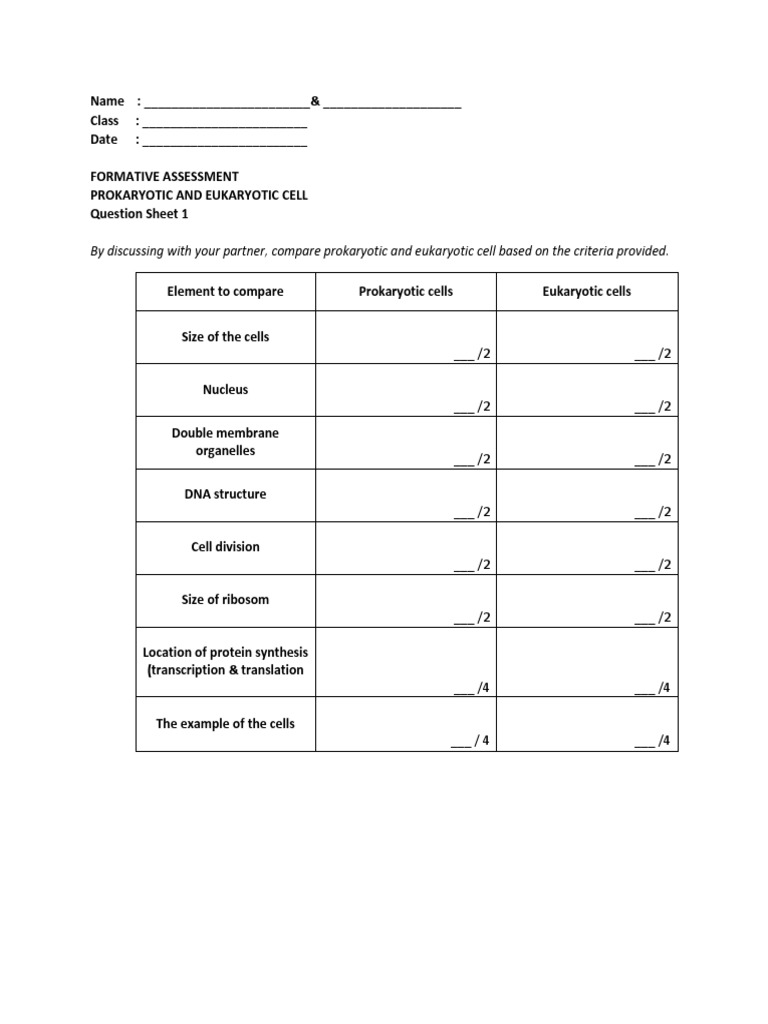 Name : ________________________& ____________________
Class : ________________________
Date : ________________________

FORMATIVE ASSESSMENT
PROKARYOTIC AND EUKARYOTIC CELL
Question Sheet 1

By discussing with your partner, compare prokaryotic and eukaryotic cell based on the criteria provided.

| Element to compare | Prokaryotic cells | Eukaryotic cells |
|---|---|---|
| Size of the cells | ___ /2 | ___ /2 |
| Nucleus | ___ /2 | ___ /2 |
| Double membrane organelles | ___ /2 | ___ /2 |
| DNA structure | ___ /2 | ___ /2 |
| Cell division | ___ /2 | ___ /2 |
| Size of ribosom | ___ /2 | ___ /2 |
| Location of protein synthesis (transcription & translation | ___ /4 | ___ /4 |
| The example of the cells | ___ / 4 | ___ /4 |